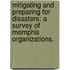 mitigating and preparing for disasters: a survey of memphis organizations.